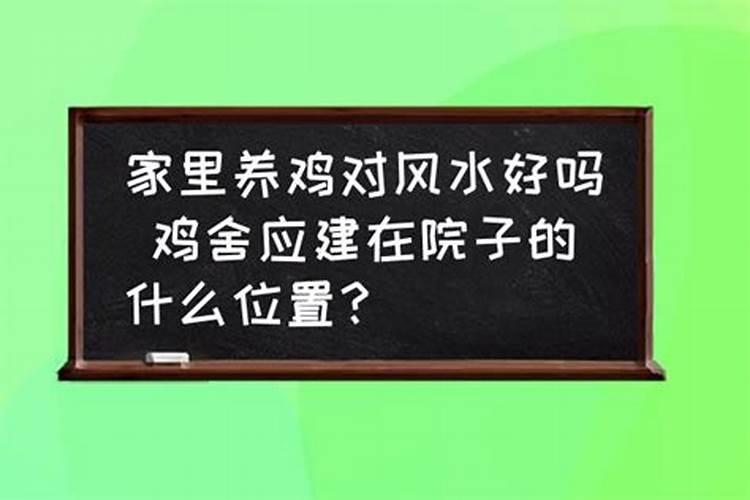 家里养鸡对风水好吗 鸡舍应建在院子的什么位置？